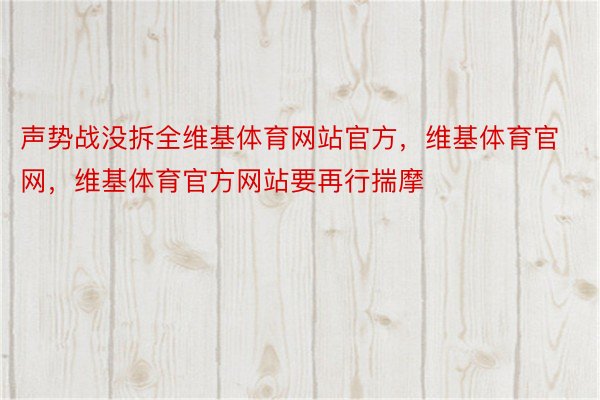 声势战没拆全维基体育网站官方，维基体育官网，维基体育官方网站要再行揣摩